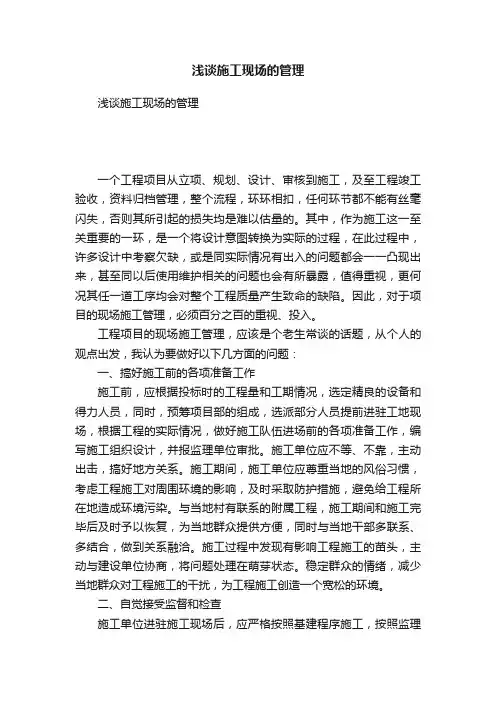 浅谈施工现场的管理

浅谈施工现场的管理

一个工程项目从立项、规划、设计、审核到施工，及至工程竣工验收，资料归档管理，整个流程，环环相扣，任何环节都不能有丝毫闪失，否则其所引起的损失均是难以估量的。其中，作为施工这一至关重要的一环，是一个将设计意图转换为实际的过程，在此过程中，许多设计中考察欠缺，或是同实际情况有出入的问题都会一一凸现出来，甚至同以后使用维护相关的问题也会有所暴露，值得重视，更何况其任一道工序均会对整个工程质量产生致命的缺陷。因此，对于项目的现场施工管理，必须百分之百的重视、投入。

工程项目的现场施工管理，应该是个老生常谈的话题，从个人的观点出发，我认为要做好以下几方面的问题：

一、搞好施工前的各项准备工作

施工前，应根据投标时的工程量和工期情况，选定精良的设备和得力人员，同时，预筹项目部的组成，选派部分人员提前进驻工地现场，根据工程的实际情况，做好施工队伍进场前的各项准备工作，编写施工组织设计，并报监理单位审批。施工单位应不等、不靠，主动出击，搞好地方关系。施工期间，施工单位应尊重当地的风俗习惯，考虑工程施工对周围环境的影响，及时采取防护措施，避免给工程所在地造成环境污染。与当地村有联系的附属工程，施工期间和施工完毕后及时予以恢复，为当地群众提供方便，同时与当地干部多联系、多结合，做到关系融洽。施工过程中发现有影响工程施工的苗头，主动与建设单位协商，将问题处理在萌芽状态。稳定群众的情绪，减少当地群众对工程施工的干扰，为工程施工创造一个宽松的环境。

二、自觉接受监督和检查

施工单位进驻施工现场后，应严格按照基建程序施工，按照监理